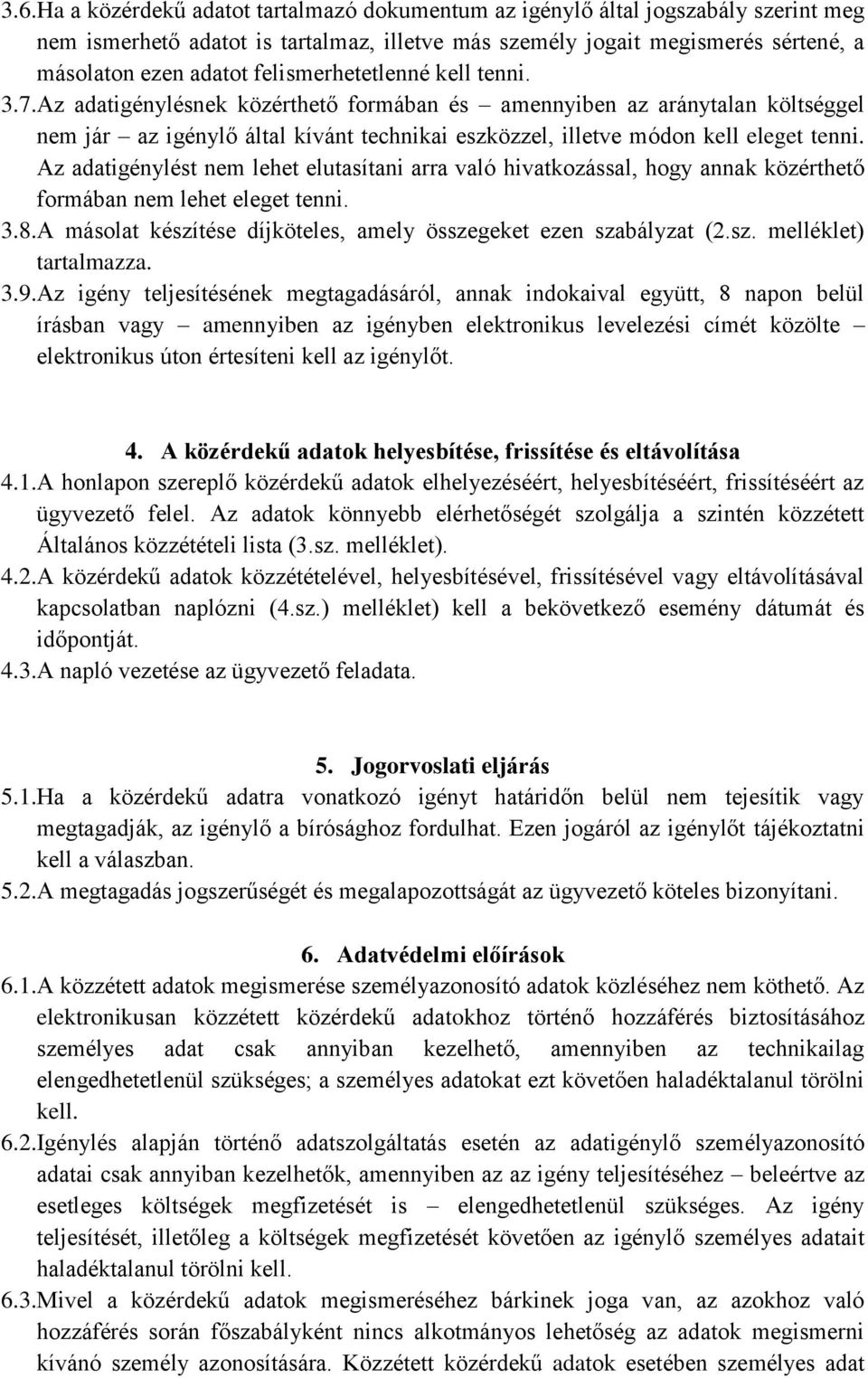 3.6.Ha a közérdekű adatot tartalmazó dokumentum az igénylő által jogszabály szerint meg nem ismerhető adatot is tartalmaz, illetve más személy jogait megismerés sértené, a másolaton ezen adatot felismerhetetlenné kell tenni.

3.7.Az adatigénylésnek közérthető formában és – amennyiben az aránytalan költséggel nem jár – az igénylő által kívánt technikai eszközzel, illetve módon kell eleget tenni. Az adatigénylést nem lehet elutasítani arra való hivatkozással, hogy annak közérthető formában nem lehet eleget tenni.

3.8.A másolat készítése díjköteles, amely összegeket ezen szabályzat (2.sz. melléklet) tartalmazza.

3.9.Az igény teljesítésének megtagadásáról, annak indokaival együtt, 8 napon belül írásban vagy – amennyiben az igényben elektronikus levelezési címét közölte – elektronikus úton értesíteni kell az igénylőt.

4. A közérdekű adatok helyesbítése, frissítése és eltávolítása

4.1.A honlapon szereplő közérdekű adatok elhelyezéséért, helyesbítéséért, frissítéséért az ügyvezető felel. Az adatok könnyebb elérhetőségét szolgálja a szintén közzétett Általános közzétételi lista (3.sz. melléklet).

4.2.A közérdekű adatok közzétételével, helyesbítésével, frissítésével vagy eltávolításával kapcsolatban naplózni (4.sz.) melléklet) kell a bekövetkező esemény dátumát és időpontját.

4.3.A napló vezetése az ügyvezető feladata.

5. Jogorvoslati eljárás

5.1.Ha a közérdekű adatra vonatkozó igényt határidőn belül nem tejesítik vagy megtagadják, az igénylő a bírósághoz fordulhat. Ezen jogáról az igénylőt tájékoztatni kell a válaszban.

5.2.A megtagadás jogszerűségét és megalapozottságát az ügyvezető köteles bizonyítani.

6. Adatvédelmi előírások

6.1.A közzétett adatok megismerése személyazonosító adatok közléséhez nem köthető. Az elektronikusan közzétett közérdekű adatokhoz történő hozzáférés biztosításához személyes adat csak annyiban kezelhető, amennyiben az technikailag elengedhetetlenül szükséges; a személyes adatokat ezt követően haladéktalanul törölni kell.

6.2.Igénylés alapján történő adatszolgáltatás esetén az adatigénylő személyazonosító adatai csak annyiban kezelhetők, amennyiben az az igény teljesítéséhez – beleértve az esetleges költségek megfizetését is – elengedhetetlenül szükséges. Az igény teljesítését, illetőleg a költségek megfizetését követően az igénylő személyes adatait haladéktalanul törölni kell.

6.3.Mivel a közérdekű adatok megismeréséhez bárkinek joga van, az azokhoz való hozzáférés során főszabályként nincs alkotmányos lehetőség az adatok megismerni kívánó személy azonosítására. Közzétett közérdekű adatok esetében személyes adat